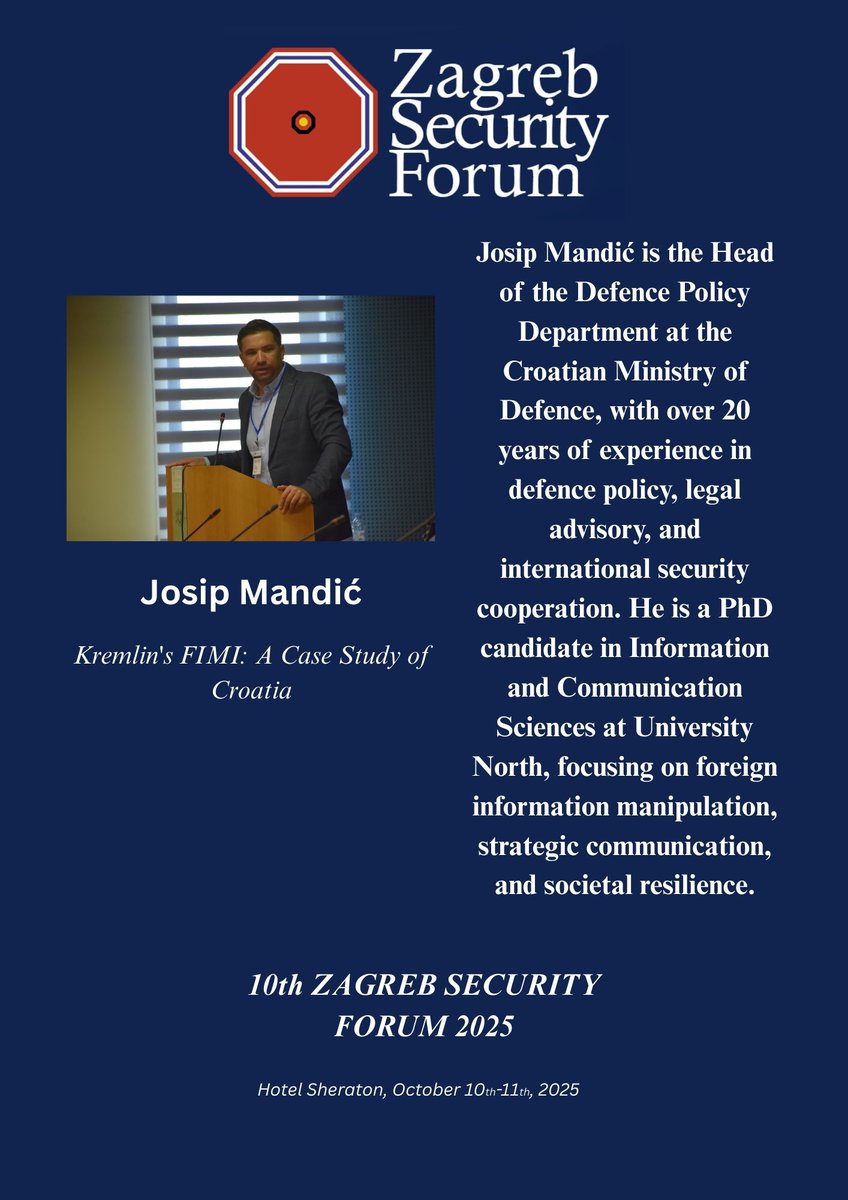 Zagreb
Security
Forum

Josip Mandić

Kremlin's FIMI: A Case Study of Croatia

Josip Mandić is the Head of the Defence Policy Department at the Croatian Ministry of Defence, with over 20 years of experience in defence policy, legal advisory, and international security cooperation. He is a PhD candidate in Information and Communication Sciences at University North, focusing on foreign information manipulation, strategic communication, and societal resilience.

10th ZAGREB SECURITY FORUM 2025

Hotel Sheraton, October 10th-11th, 2025